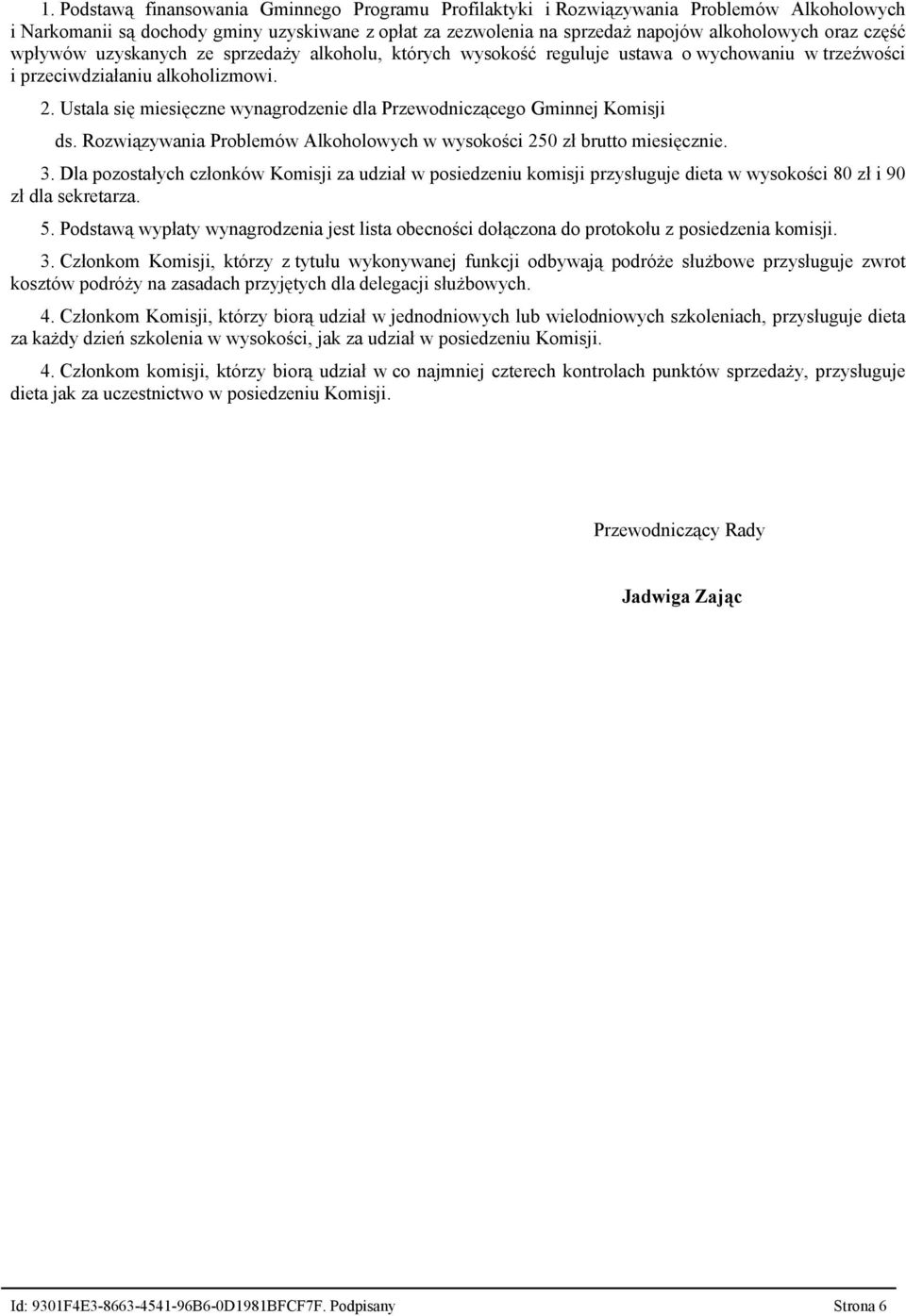 1. Podstawą finansowania Gminnego Programu Profilaktyki i Rozwiązywania Problemów Alkoholowych i Narkomanii są dochody gminy uzyskiwane z opłat za zezwolenia na sprzedaż napojów alkoholowych oraz część wpływów uzyskanych ze sprzedaży alkoholu, których wysokość reguluje ustawa o wychowaniu w trzeźwości i przeciwdziałaniu alkoholizmowi.

2. Ustala się miesięczne wynagrodzenie dla Przewodniczącego Gminnej Komisji

ds. Rozwiązywania Problemów Alkoholowych w wysokości 250 zł brutto miesięcznie.

3. Dla pozostałych członków Komisji za udział w posiedzeniu komisji przysługuje dieta w wysokości 80 zł i 90 zł dla sekretarza.

5. Podstawą wypłaty wynagrodzenia jest lista obecności dołączona do protokołu z posiedzenia komisji.

3. Członkom Komisji, którzy z tytułu wykonywanej funkcji odbywają podróże służbowe przysługuje zwrot kosztów podróży na zasadach przyjętych dla delegacji służbowych.

4. Członkom Komisji, którzy biorą udział w jednodniowych lub wielodniowych szkoleniach, przysługuje dieta za każdy dzień szkolenia w wysokości, jak za udział w posiedzeniu Komisji.

4. Członkom komisji, którzy biorą udział w co najmniej czterech kontrolach punktów sprzedaży, przysługuje dieta jak za uczestnictwo w posiedzeniu Komisji.

Przewodniczący Rady

Jadwiga Zając

Id: 9301F4E3-8663-4541-96B6-0D1981BFCF7F. Podpisany

Strona 6